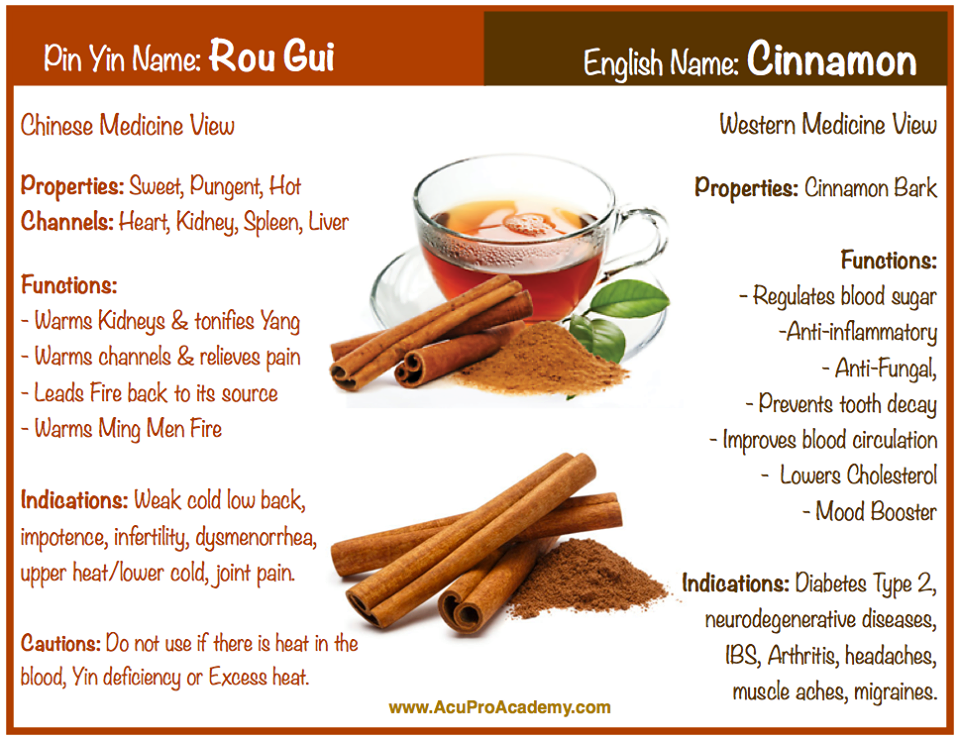 Pin Yin Name: Rou Gui

Chinese Medicine View

Properties: Sweet, Pungent, Hot
Channels: Heart, Kidney, Spleen, Liver

Functions:
- Warms Kidneys & tonifies Yang
- Warms channels & relieves pain
- Leads Fire back to its source
- Warms Ming Men Fire

Indications: Weak cold low back, impotence, infertility, dysmenorrhea, upper heat/lower cold, joint pain.

Cautions: Do not use if there is heat in the blood, Yin deficiency or Excess heat.

English Name: Cinnamon

Western Medicine View

Properties: Cinnamon Bark

Functions:
- Regulates blood sugar
-Anti-inflammatory
- Anti-Fungal,
- Prevents tooth decay
- Improves blood circulation
- Lowers Cholesterol
- Mood Booster

Indications: Diabetes Type 2, neurodegenerative diseases, IBS, Arthritis, headaches, muscle aches, migraines.

www.AcuProAcademy.com